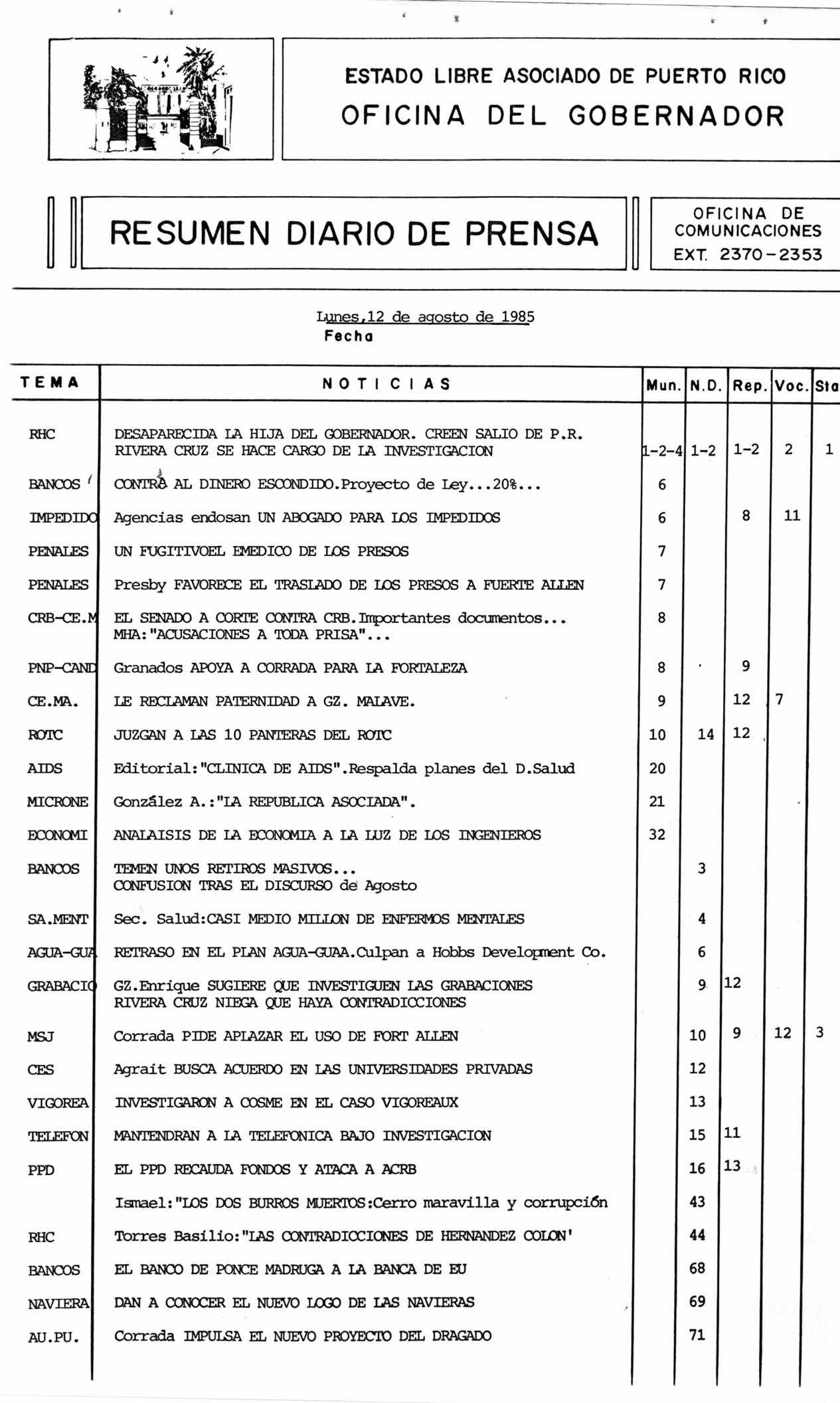 ESTADO LIBRE ASOCIADO DE PUERTO RICO
OFICINA DEL GOBERNADOR

RESUMEN DIARIO DE PRENSA

OFICINA DE COMUNICACIONES
EXT. 2370-2353

Lunes,12 de agosto de 1985
Fecha

| TEMA | NOTICIAS | Mun. | N.D. | Rep. | Voc. | Sta |
|---|---|---|---|---|---|---|
| RHC | DESAPARECIDA LA HIJA DEL GOBERNADOR. CREEN SALIO DE P.R. RIVERA CRUZ SE HACE CARGO DE LA INVESTIGACION | 1-2-4 | 1-2 | 1-2 | 2 | 1 |
| BANCOS | CONTRA AL DINERO ESCONDIDO.Proyecto de Ley...20%... | 6 | | | | |
| IMPEDIDO | Agencias endosan UN ABOGADO PARA LOS IMPEDIDOS | 6 | | 8 | 11 | |
| PENALES | UN FUGITIVOEL EMEDICO DE LOS PRESOS | 7 | | | | |
| PENALES | Presby FAVORECE EL TRASLADO DE LOS PRESOS A FUERTE ALLEN | 7 | | | | |
| CRB-CE.M | EL SENADO A CORTE CONTRA CRB.Importantes documentos... MHA:"ACUSACIONES A TODA PRISA"... | 8 | | | | |
| PNP-CAND | Granados APOYA A CORRADA PARA LA FORTALEZA | 8 | | 9 | | |
| CE.MA. | LE RECLAMAN PATERNIDAD A GZ. MALAVE. | 9 | | 12 | 7 | |
| ROTC | JUZGAN A LAS 10 PANTERAS DEL ROTC | 10 | 14 | 12 | | |
| AIDS | Editorial:"CLINICA DE AIDS".Respalda planes del D.Salud | 20 | | | | |
| MICRONE | González A.:"LA REPUBLICA ASOCIADA". | 21 | | | | |
| ECONOMI | ANALAISIS DE LA ECONOMIA A LA LUZ DE LOS INGENIEROS | 32 | | | | |
| BANCOS | TEMEN UNOS RETIROS MASIVOS... CONFUSION TRAS EL DISCURSO de Agosto | | 3 | | | |
| SA.MENT | Sec. Salud:CASI MEDIO MILLON DE ENFERMOS MENTALES | | 4 | | | |
| AGUA-GUA | RETRASO EN EL PLAN AGUA-GUAA.Culpan a Hobbs Development Co. | | 6 | | | |
| GRABACIO | GZ.Enrique SUGIERE QUE INVESTIGUEN LAS GRABACIONES RIVERA CRUZ NIEGA QUE HAYA CONTRADICCIONES | | 9 | 12 | | |
| MSJ | Corrada PIDE APLAZAR EL USO DE FORT ALLEN | | 10 | 9 | 12 | 3 |
| CES | Agrait BUSCA ACUERDO EN LAS UNIVERSIDADES PRIVADAS | | 12 | | | |
| VIGOREA | INVESTIGARON A COSME EN EL CASO VIGOREAUX | | 13 | | | |
| TELEFON | MANTENDRAN A LA TELEFONICA BAJO INVESTIGACION | | 15 | 11 | | |
| PPD | EL PPD RECAUDA FONDOS Y ATACA A ACRB | | 16 | 13 | | |
| | Ismael:"LOS DOS BURROS MUERTOS:Cerro maravilla y corrupción | | 43 | | | |
| RHC | Torres Basilio:"LAS CONTRADICCIONES DE HERNANDEZ COLON' | | 44 | | | |
| BANCOS | EL BANCO DE PONCE MADRUGA A LA BANCA DE EU | | 68 | | | |
| NAVIERA | DAN A CONOCER EL NUEVO LOGO DE LAS NAVIERAS | | 69 | | | |
| AU.PU. | Corrada IMPULSA EL NUEVO PROYECTO DEL DRAGADO | | 71 | | | |